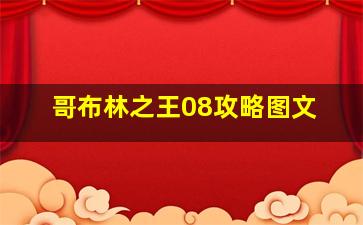 哥布林之王08攻略图文